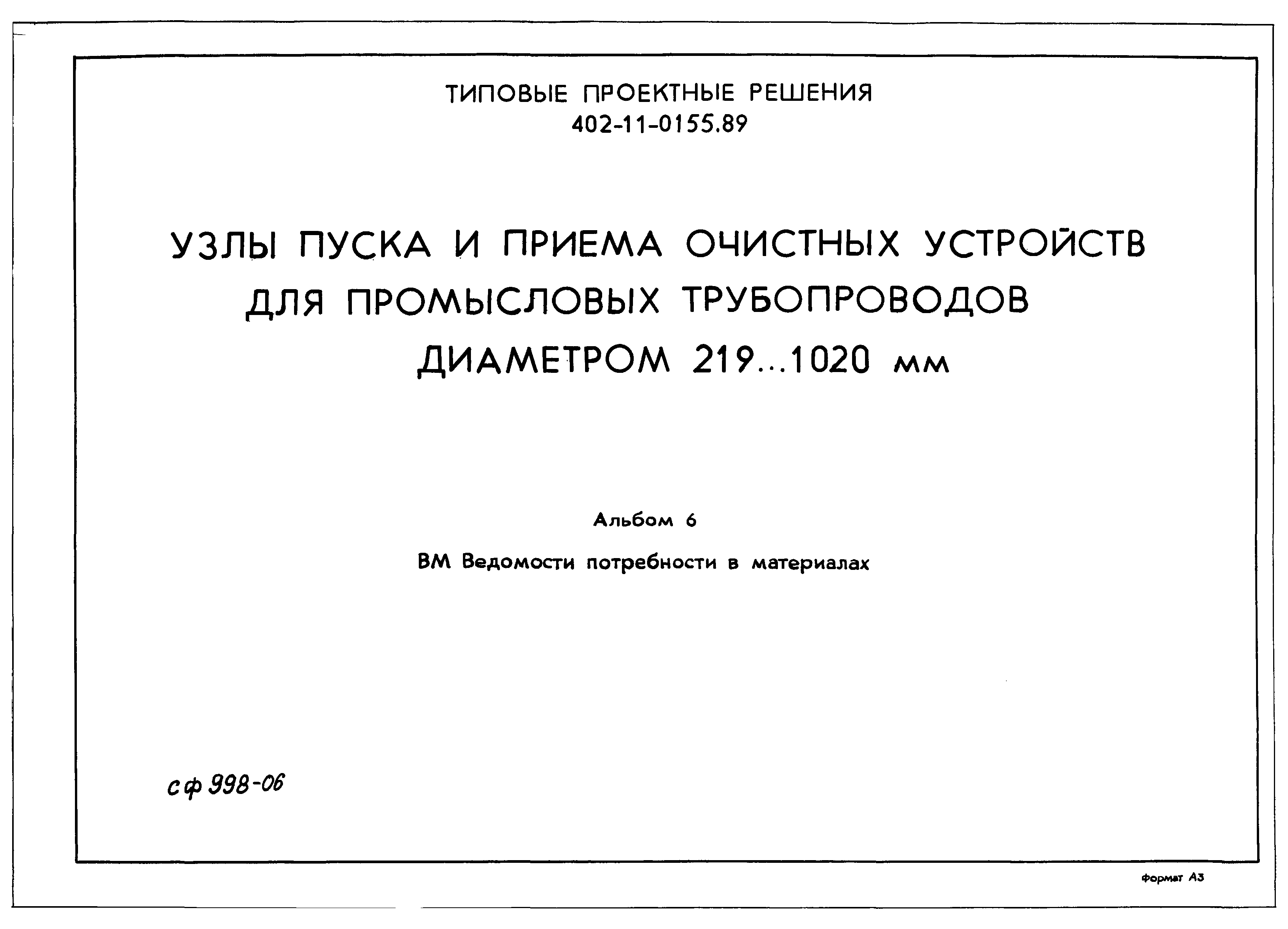 ТИПОВЫЕ ПРОЕКТНЫЕ РЕШЕНИЯ
402-11-0155.89

УЗЛЫ ПУСКА И ПРИЕМА ОЧИСТНЫХ УСТРОЙСТВ ДЛЯ ПРОМЫСЛОВЫХ ТРУБОПРОВОДОВ ДИАМЕТРОМ 219...1020 мм

Альбом 6

ВМ Ведомости потребности в материалах

сф 998-06

Формат А3